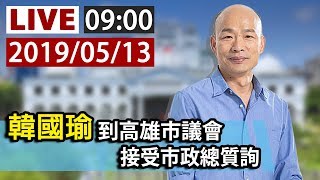 LIVE 09:00
2019/05/13

韓國瑜 到高雄市議會
接受市政總質詢